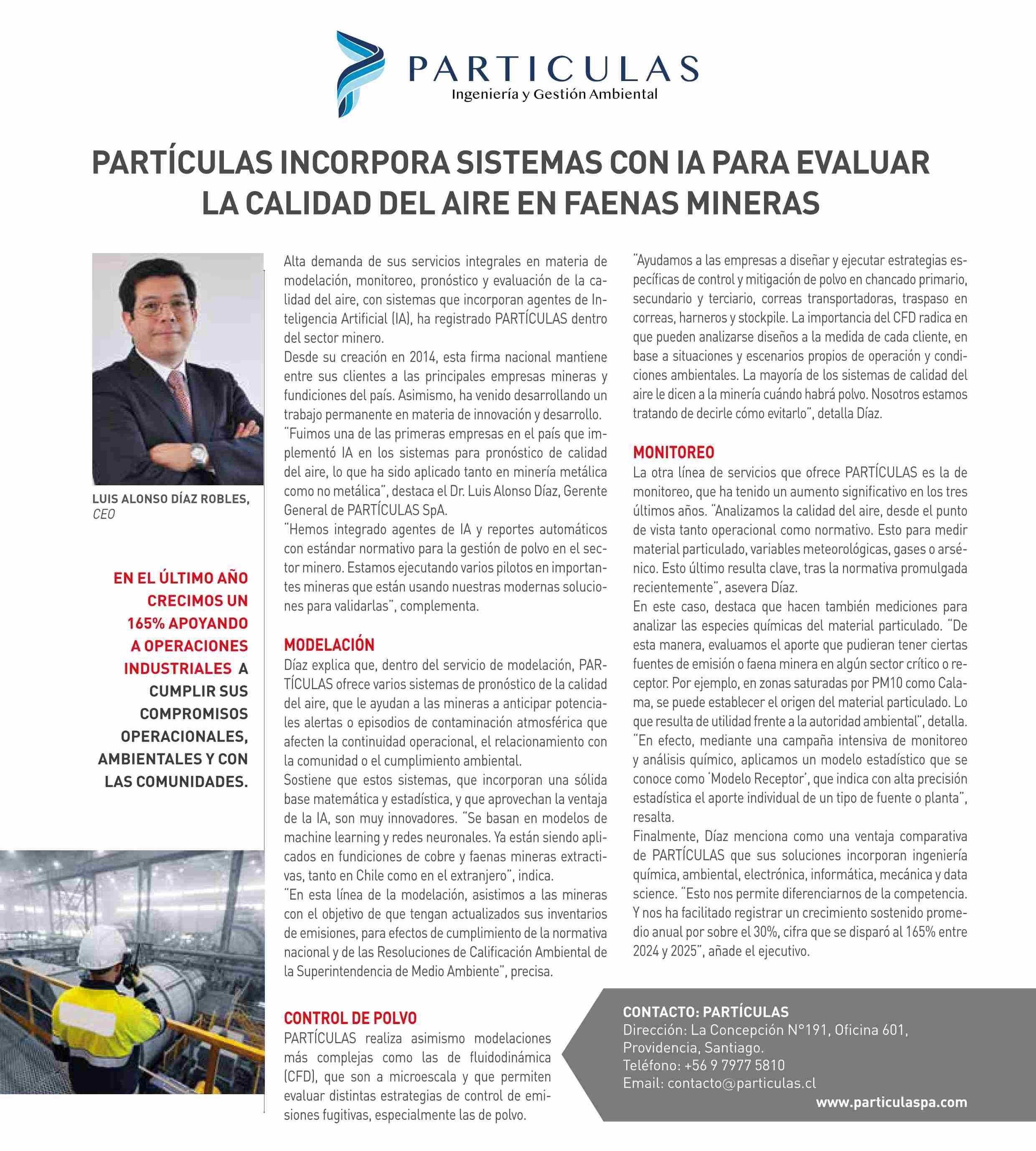 PARTICULAS
Ingeniería y Gestión Ambiental

PARTÍCULAS INCORPORA SISTEMAS CON IA PARA EVALUAR LA CALIDAD DEL AIRE EN FAENAS MINERAS

LUIS ALONSO DÍAZ ROBLES, CEO

EN EL ÚLTIMO AÑO CRECIMOS UN 165% APOYANDO A OPERACIONES INDUSTRIALES A CUMPLIR SUS COMPROMISOS OPERACIONALES, AMBIENTALES Y CON LAS COMUNIDADES.

Alta demanda de sus servicios integrales en materia de modelación, monitoreo, pronóstico y evaluación de la calidad del aire, con sistemas que incorporan agentes de Inteligencia Artificial (IA), ha registrado PARTÍCULAS dentro del sector minero.
Desde su creación en 2014, esta firma nacional mantiene entre sus clientes a las principales empresas mineras y fundiciones del país. Asimismo, ha venido desarrollando un trabajo permanente en materia de innovación y desarrollo.
"Fuimos una de las primeras empresas en el país que implementó IA en los sistemas para pronóstico de calidad del aire, lo que ha sido aplicado tanto en minería metálica como no metálica", destaca el Dr. Luis Alonso Díaz, Gerente General de PARTÍCULAS SpA.
"Hemos integrado agentes de IA y reportes automáticos con estándar normativo para la gestión de polvo en el sector minero. Estamos ejecutando varios pilotos en importantes mineras que están usando nuestras modernas soluciones para validarlas", complementa.

MODELACIÓN
Díaz explica que, dentro del servicio de modelación, PARTÍCULAS ofrece varios sistemas de pronóstico de la calidad del aire, que le ayudan a las mineras a anticipar potenciales alertas o episodios de contaminación atmosférica que afecten la continuidad operacional, el relacionamiento con la comunidad o el cumplimiento ambiental.
Sostiene que estos sistemas, que incorporan una sólida base matemática y estadística, y que aprovechan la ventaja de la IA, son muy innovadores. "Se basan en modelos de machine learning y redes neuronales. Ya están siendo aplicados en fundiciones de cobre y faenas mineras extractivas, tanto en Chile como en el extranjero", indica.
"En esta línea de la modelación, asistimos a las mineras con el objetivo de que tengan actualizados sus inventarios de emisiones, para efectos de cumplimiento de la normativa nacional y de las Resoluciones de Calificación Ambiental de la Superintendencia de Medio Ambiente", precisa.

CONTROL DE POLVO
PARTÍCULAS realiza asimismo modelaciones más complejas como las de fluidodinámica (CFD), que son a microescala y que permiten evaluar distintas estrategias de control de emisiones fugitivas, especialmente las de polvo.
"Ayudamos a las empresas a diseñar y ejecutar estrategias específicas de control y mitigación de polvo en chancado primario, secundario y terciario, correas transportadoras, traspaso en correas, harneros y stockpile. La importancia del CFD radica en que pueden analizarse diseños a la medida de cada cliente, en base a situaciones y escenarios propios de operación y condiciones ambientales. La mayoría de los sistemas de calidad del aire le dicen a la minería cuándo habrá polvo. Nosotros estamos tratando de decirle cómo evitarlo", detalla Díaz.

MONITOREO
La otra línea de servicios que ofrece PARTÍCULAS es la de monitoreo, que ha tenido un aumento significativo en los tres últimos años. "Analizamos la calidad del aire, desde el punto de vista tanto operacional como normativo. Esto para medir material particulado, variables meteorológicas, gases o arsénico. Esto último resulta clave, tras la normativa promulgada recientemente", asevera Díaz.
En este caso, destaca que hacen también mediciones para analizar las especies químicas del material particulado. "De esta manera, evaluamos el aporte que pudieran tener ciertas fuentes de emisión o faena minera en algún sector crítico o receptor. Por ejemplo, en zonas saturadas por PM10 como Calama, se puede establecer el origen del material particulado. Lo que resulta de utilidad frente a la autoridad ambiental", detalla.
"En efecto, mediante una campaña intensiva de monitoreo y análisis químico, aplicamos un modelo estadístico que se conoce como 'Modelo Receptor', que indica con alta precisión estadística el aporte individual de un tipo de fuente o planta", resalta.
Finalmente, Díaz menciona como una ventaja comparativa de PARTÍCULAS que sus soluciones incorporan ingeniería química, ambiental, electrónica, informática, mecánica y data science. "Esto nos permite diferenciarnos de la competencia. Y nos ha facilitado registrar un crecimiento sostenido promedio anual por sobre el 30%, cifra que se disparó al 165% entre 2024 y 2025", añade el ejecutivo.

CONTACTO: PARTÍCULAS
Dirección: La Concepción N°191, Oficina 601, Providencia, Santiago.
Teléfono: +56 9 7977 5810
Email: contacto@particulas.cl
www.particulaspa.com